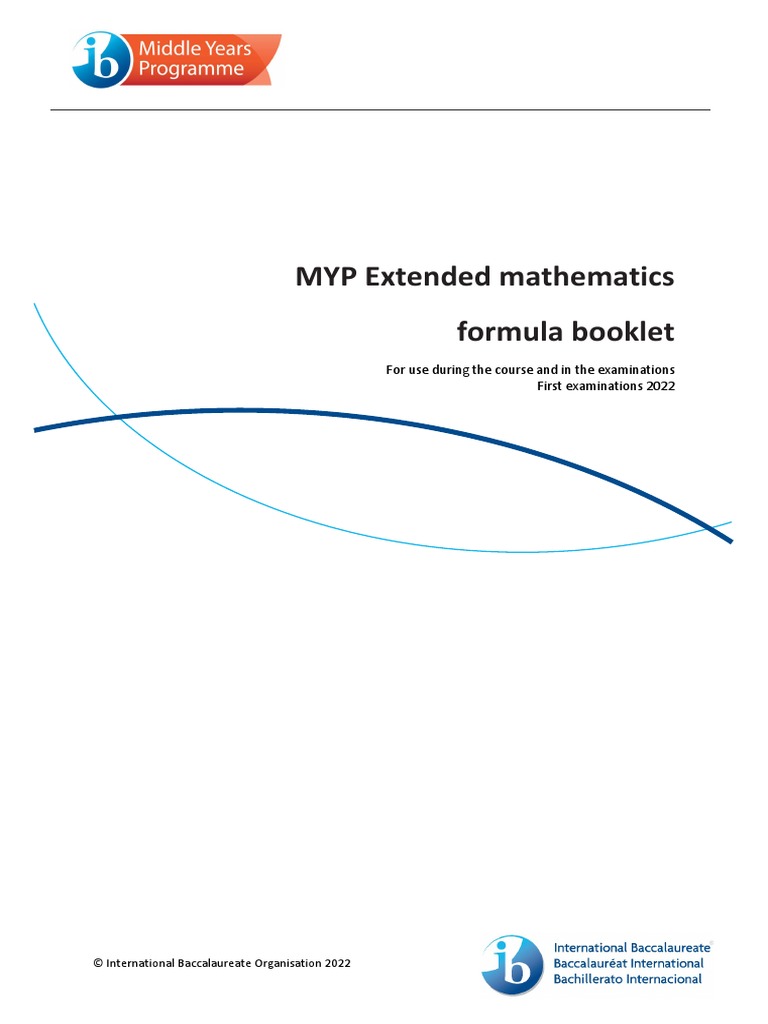 ib Middle Years Programme

MYP Extended mathematics

formula booklet

For use during the course and in the examinations
First examinations 2022

© International Baccalaureate Organisation 2022

ib International Baccalaureate
Baccalauréat International
Bachillerato Internacional